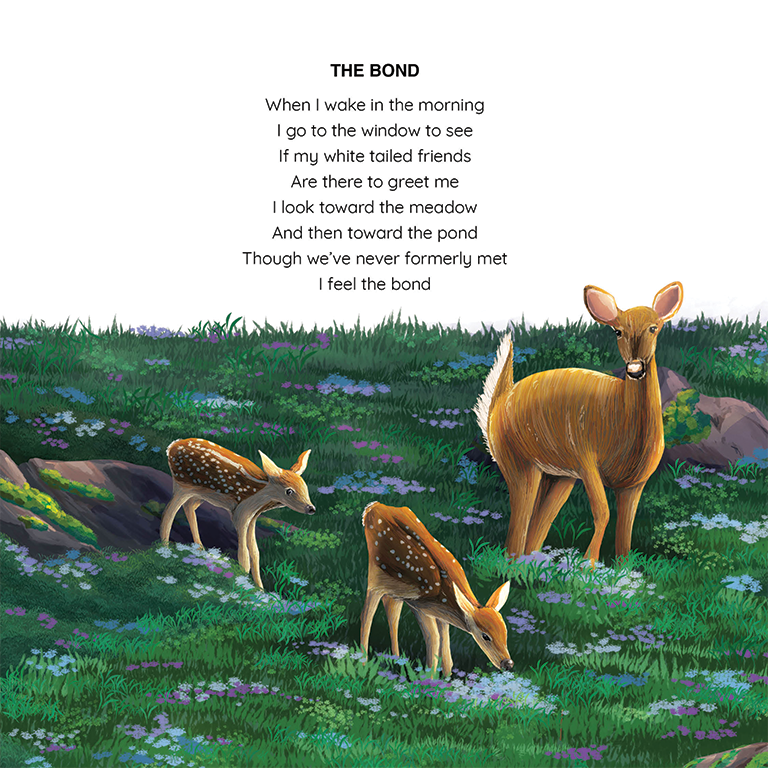 THE BOND

When I wake in the morning
I go to the window to see
If my white tailed friends
Are there to greet me
I look toward the meadow
And then toward the pond
Though we've never formerly met
I feel the bond